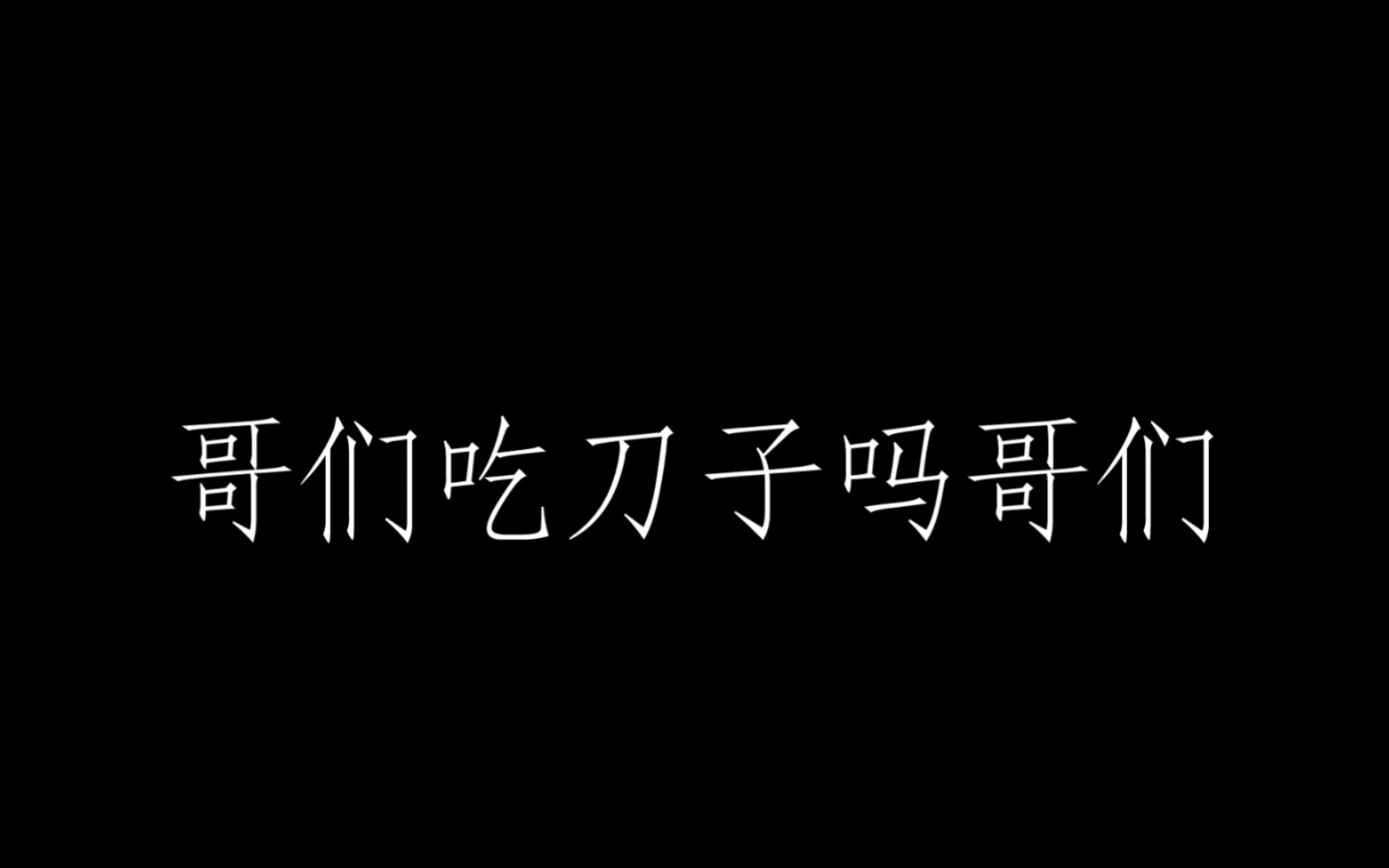 哥们吃刀子吗哥们